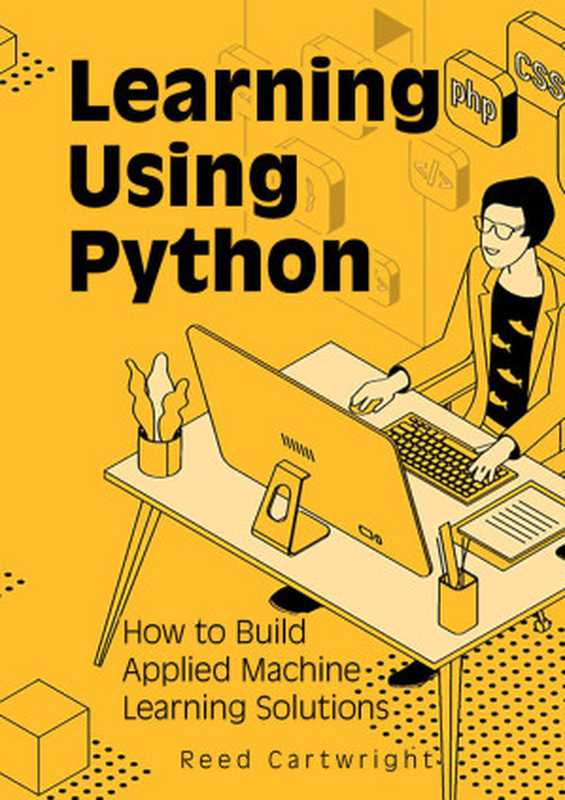 Learning Using Python

php

CSS

</>

How to Build Applied Machine Learning Solutions

Reed Cartwright